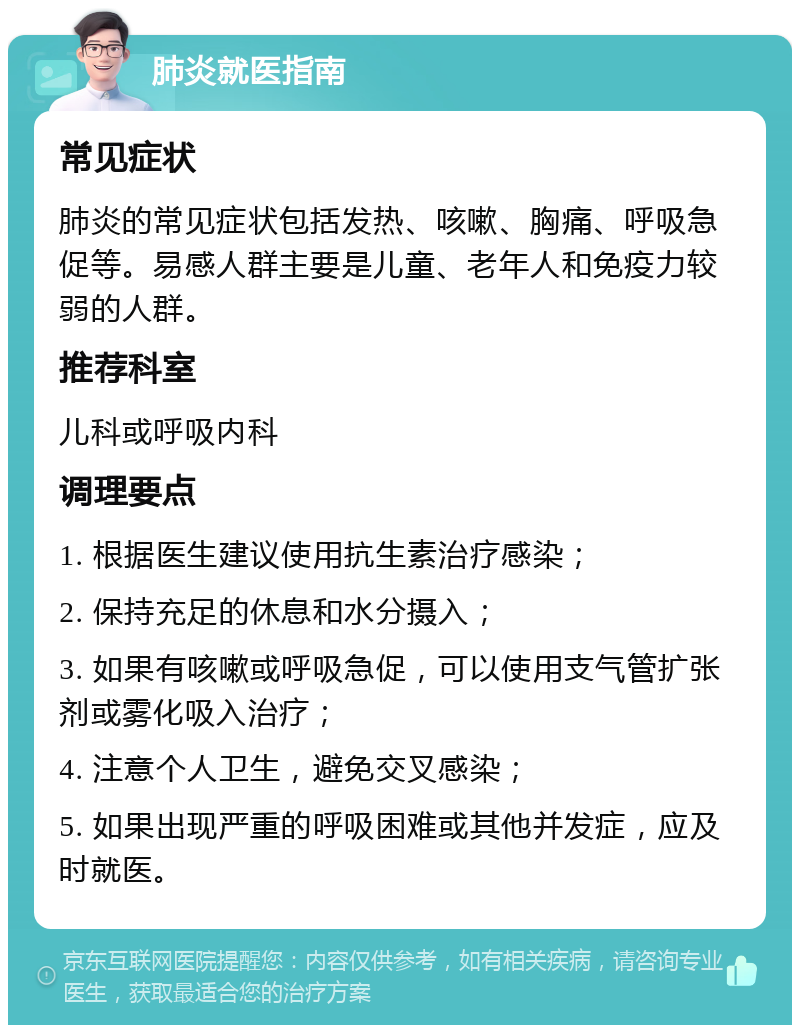 肺炎就医指南

常见症状

肺炎的常见症状包括发热、咳嗽、胸痛、呼吸急促等。易感人群主要是儿童、老年人和免疫力较弱的人群。

推荐科室

儿科或呼吸内科

调理要点

1. 根据医生建议使用抗生素治疗感染；

2. 保持充足的休息和水分摄入；

3. 如果有咳嗽或呼吸急促，可以使用支气管扩张剂或雾化吸入治疗；

4. 注意个人卫生，避免交叉感染；

5. 如果出现严重的呼吸困难或其他并发症，应及时就医。

京东互联网医院提醒您：内容仅供参考，如有相关疾病，请咨询专业医生，获取最适合您的治疗方案